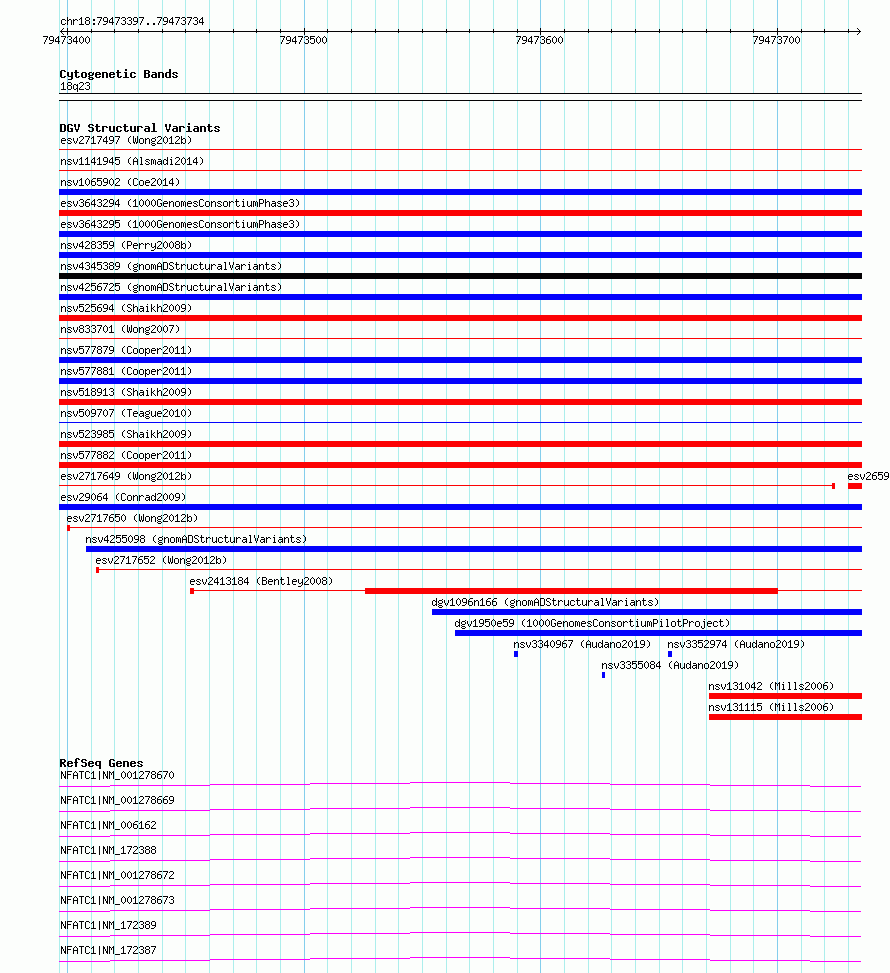 chr18:79473397..79473734
79473400
79473500
79473600
79473700

Cytogenetic Bands
18q23

DGV Structural Variants
esv2717497 (Wong2012b)
nsv1141945 (Alsmadi2014)
nsv1065902 (Coe2014)
esv3643294 (1000GenomesConsortiumPhase3)
esv3643295 (1000GenomesConsortiumPhase3)
nsv428359 (Perry2008b)
nsv4345389 (gnomADStructuralVariants)
nsv4256725 (gnomADStructuralVariants)
nsv525694 (Shaikh2009)
nsv833701 (Wong2007)
nsv577879 (Cooper2011)
nsv577881 (Cooper2011)
nsv518913 (Shaikh2009)
nsv509707 (Teague2010)
nsv523985 (Shaikh2009)
nsv577882 (Cooper2011)
esv2717649 (Wong2012b)
esv2659
esv29064 (Conrad2009)
esv2717650 (Wong2012b)
nsv4255098 (gnomADStructuralVariants)
esv2717652 (Wong2012b)
esv2413184 (Bentley2008)
dgv1096n166 (gnomADStructuralVariants)
dgv1950e59 (1000GenomesConsortiumPilotProject)
nsv3340967 (Audano2019)
nsv3352974 (Audano2019)
nsv3355084 (Audano2019)
nsv131042 (Mills2006)
nsv131115 (Mills2006)

RefSeq Genes
NFATC1|NM_001278670
NFATC1|NM_001278669
NFATC1|NM_006162
NFATC1|NM_172388
NFATC1|NM_001278672
NFATC1|NM_001278673
NFATC1|NM_172389
NFATC1|NM_172387